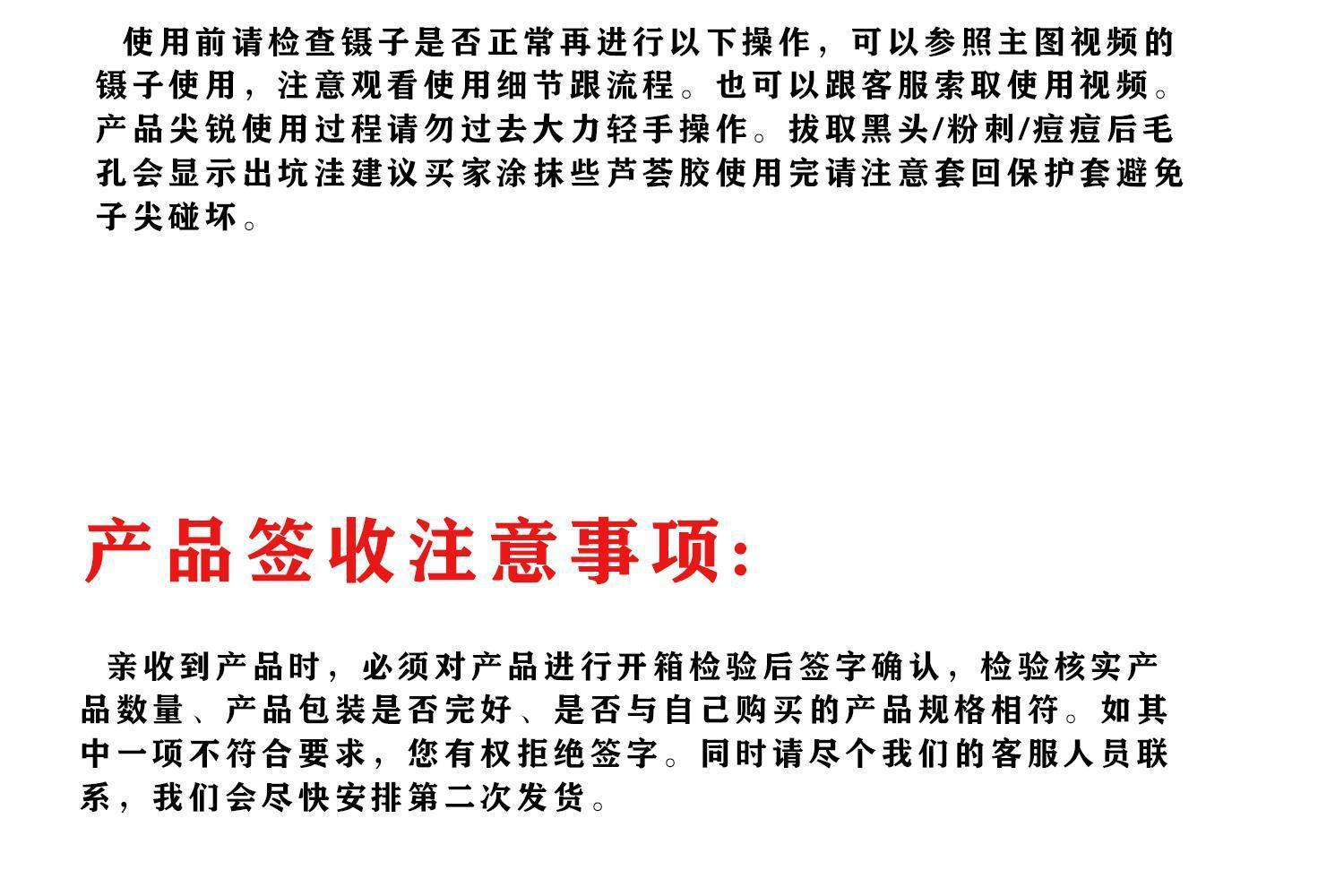 使用前请检查镊子是否正常再进行以下操作，可以参照主图视频的镊子使用，注意观看使用细节跟流程。也可以跟客服索取使用视频。产品尖锐使用过程请勿过去大力轻手操作。拔取黑头/粉刺/痘痘后毛孔会显示出坑洼建议买家涂抹些芦荟胶使用完请注意套回保护套避免子尖碰坏。

产品签收注意事项:

亲收到产品时，必须对产品进行开箱检验后签字确认，检验核实产品数量、产品包装是否完好、是否与自己购买的产品规格相符。如其中一项不符合要求，您有权拒绝签字。同时请尽个我们的客服人员联系，我们会尽快安排第二次发货。